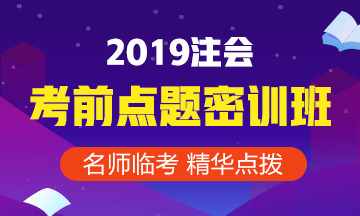 2019注会

考前点题密训班

名师临考 精华点拨